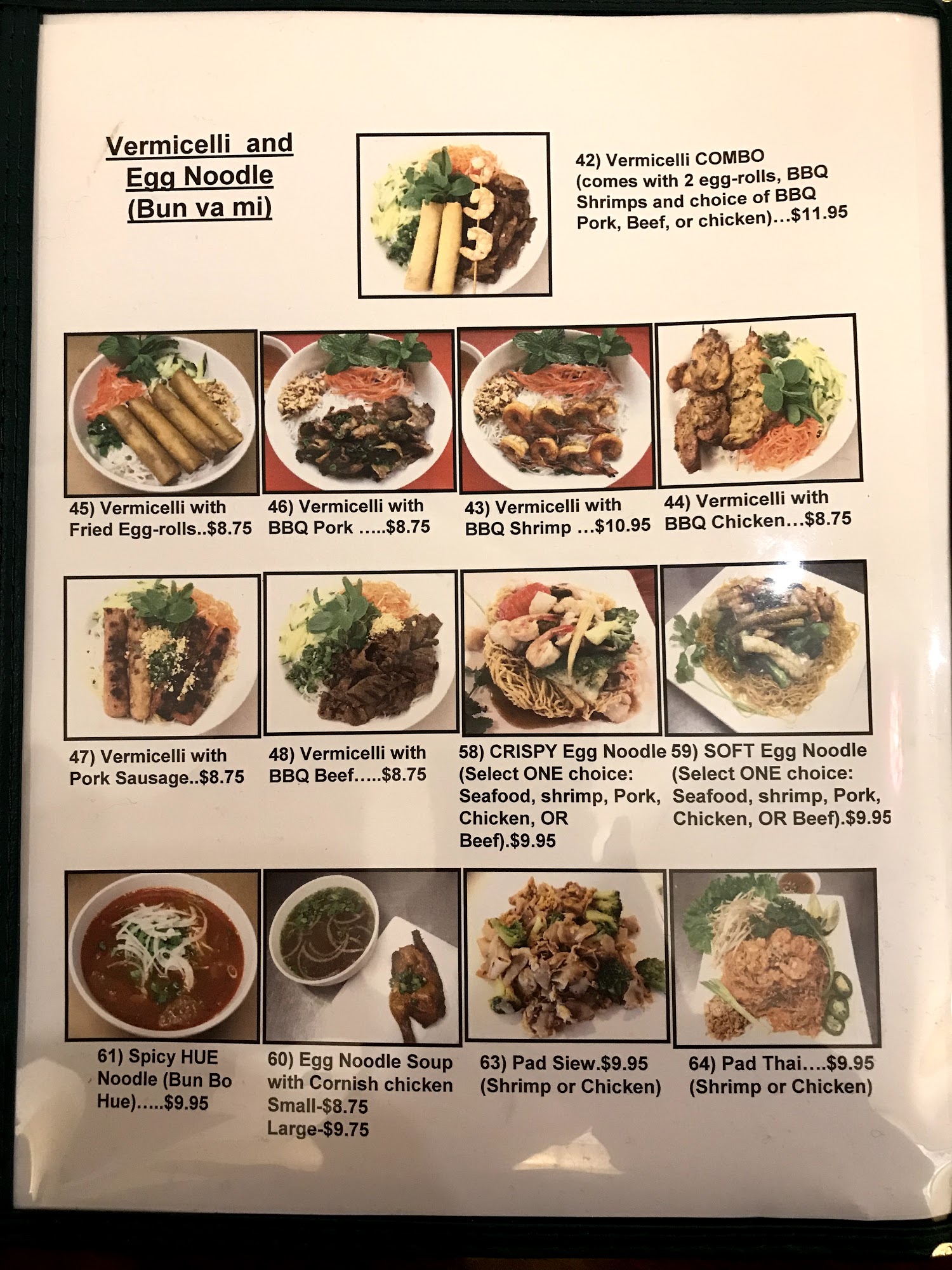 Vermicelli and Egg Noodle (Bun va mi)

42) Vermicelli COMBO (comes with 2 egg-rolls, BBQ Shrimps and choice of BBQ Pork, Beef, or chicken)…$11.95

45) Vermicelli with Fried Egg-rolls..$8.75

46) Vermicelli with BBQ Pork …..$8.75

43) Vermicelli with BBQ Shrimp …$10.95

44) Vermicelli with BBQ Chicken…$8.75

47) Vermicelli with Pork Sausage..$8.75

48) Vermicelli with BBQ Beef…..$8.75

58) CRISPY Egg Noodle (Select ONE choice: Seafood, shrimp, Pork, Chicken, OR Beef).$9.95

59) SOFT Egg Noodle (Select ONE choice: Seafood, shrimp, Pork, Chicken, OR Beef).$9.95

61) Spicy HUE Noodle (Bun Bo Hue)…..$9.95

60) Egg Noodle Soup with Cornish chicken
Small-$8.75
Large-$9.75

63) Pad Siew.$9.95
(Shrimp or Chicken)

64) Pad Thai….$9.95
(Shrimp or Chicken)